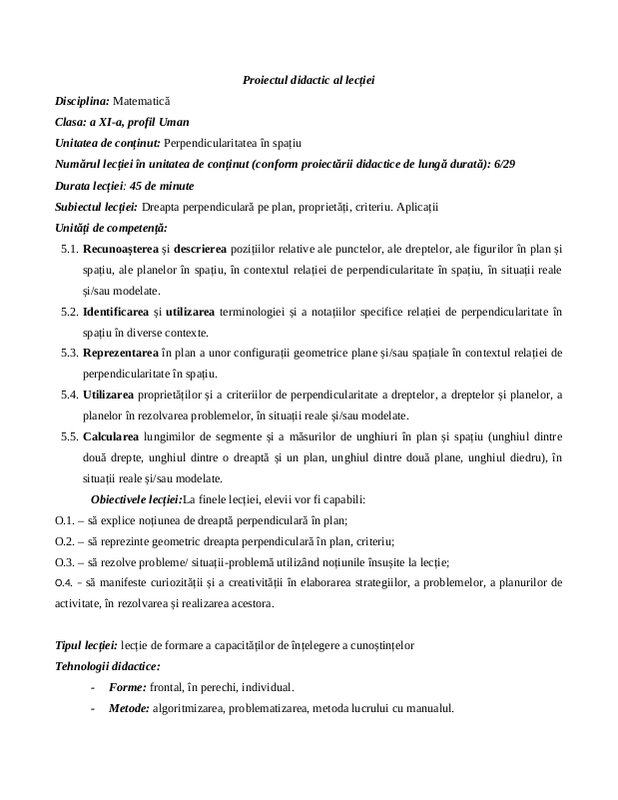 Proiectul didactic al lecției

Disciplina: Matematică

Clasa: a XI-a, profil Uman

Unitatea de conținut: Perpendicularitatea în spațiu

Numărul lecției în unitatea de conținut (conform proiectării didactice de lungă durată): 6/29

Durata lecției: 45 de minute

Subiectul lecției: Dreapta perpendiculară pe plan, proprietăți, criteriu. Aplicații

Unități de competență:

5.1. Recunoașterea și descrierea pozițiilor relative ale punctelor, ale dreptelor, ale figurilor în plan și spațiu, ale planelor în spațiu, în contextul relației de perpendicularitate în spațiu, în situații reale și/sau modelate.

5.2. Identificarea și utilizarea terminologiei și a notațiilor specifice relației de perpendicularitate în spațiu în diverse contexte.

5.3. Reprezentarea în plan a unor configurații geometrice plane și/sau spațiale în contextul relației de perpendicularitate în spațiu.

5.4. Utilizarea proprietăților și a criteriilor de perpendicularitate a dreptelor, a dreptelor și planelor, a planelor în rezolvarea problemelor, în situații reale și/sau modelate.

5.5. Calcularea lungimilor de segmente și a măsurilor de unghiuri în plan și spațiu (unghiul dintre două drepte, unghiul dintre o dreaptă și un plan, unghiul dintre două plane, unghiul diedru), în situații reale și/sau modelate.

Obiectivele lecției:La finele lecției, elevii vor fi capabili:

O.1. – să explice noțiunea de dreaptă perpendiculară în plan;

O.2. – să reprezinte geometric dreapta perpendiculară în plan, criteriu;

O.3. – să rezolve probleme/ situații-problemă utilizând noțiunile însușite la lecție;

O.4. – să manifeste curiozității și a creativității în elaborarea strategiilor, a problemelor, a planurilor de activitate, în rezolvarea și realizarea acestora.

Tipul lecției: lecție de formare a capacităților de înțelegere a cunoștințelor

Tehnologii didactice:

- Forme: frontal, în perechi, individual.

- Metode: algoritmizarea, problematizarea, metoda lucrului cu manualul.